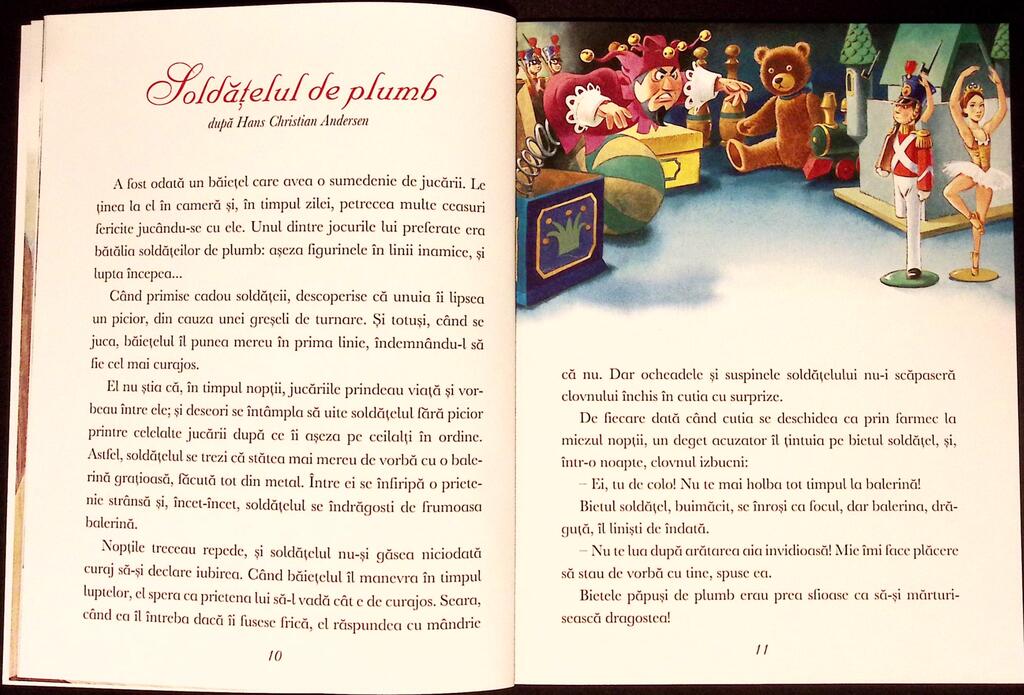 Soldățelul de plumb

după Hans Christian Andersen

A fost odată un băiețel care avea o sumedenie de jucării. Le ținea la el în cameră și, în timpul zilei, petrecea multe ceasuri fericite jucându-se cu ele. Unul dintre jocurile lui preferate era bătălia soldățeilor de plumb: așeza figurinele în linii inamice, și lupta începea...

Când primise cadou soldățeii, descoperise că unuia îi lipsea un picior, din cauza unei greșeli de turnare. Și totuși, când se juca, băiețelul îl punea mereu în prima linie, îndemnându-l să fie cel mai curajos.

El nu știa că, în timpul nopții, jucăriile prindeau viață și vorbeau între ele; și deseori se întâmpla să uite soldățelul fără picior printre celelalte jucării după ce îi așeza pe ceilalți în ordine. Astfel, soldățelul se trezi că stătea mai mereu de vorbă cu o balerină grațioasă, făcută tot din metal. Între ei se înfiripă o prietenie strânsă și, încet-încet, soldățelul se îndrăgosti de frumoasa balerină.

Nopțile treceau repede, și soldățelul nu-și găsea niciodată curaj să-și declare iubirea. Când băiețelul îl manevra în timpul luptelor, el spera ca prietena lui să-l vadă cât e de curajos. Seara, când ea îl întreba dacă îi fusese frică, el răspundea cu mândrie

10

că nu. Dar ocheadele și suspinele soldățelului nu-i scăpaseră clovnului închis în cutia cu surprize.

De fiecare dată când cutia se deschidea ca prin farmec la miezul nopții, un deget acuzator îl țintuia pe bietul soldățel, și, într-o noapte, clovnul izbucni:

– Ei, tu de colo! Nu te mai holba tot timpul la balerină!

Bietul soldățel, buimăcit, se înroși ca focul, dar balerina, drăguță, îl liniști de îndată.

– Nu te lua după arătarea aia invidioasă! Mie îmi face plăcere să stau de vorbă cu tine, spuse ea.

Bietele păpuși de plumb erau prea sfioase ca să-și mărturisească dragostea!

11